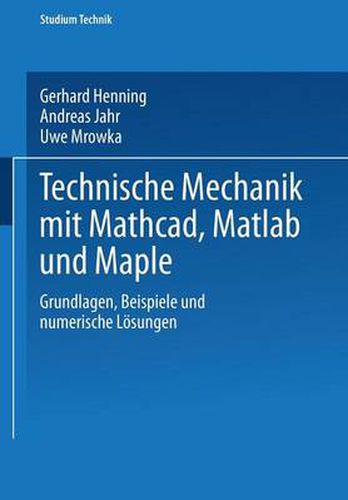 Studium Technik

Gerhard Henning
Andreas Jahr
Uwe Mrowka

Technische Mechanik mit Mathcad, Matlab und Maple

Grundlagen, Beispiele und numerische Lösungen